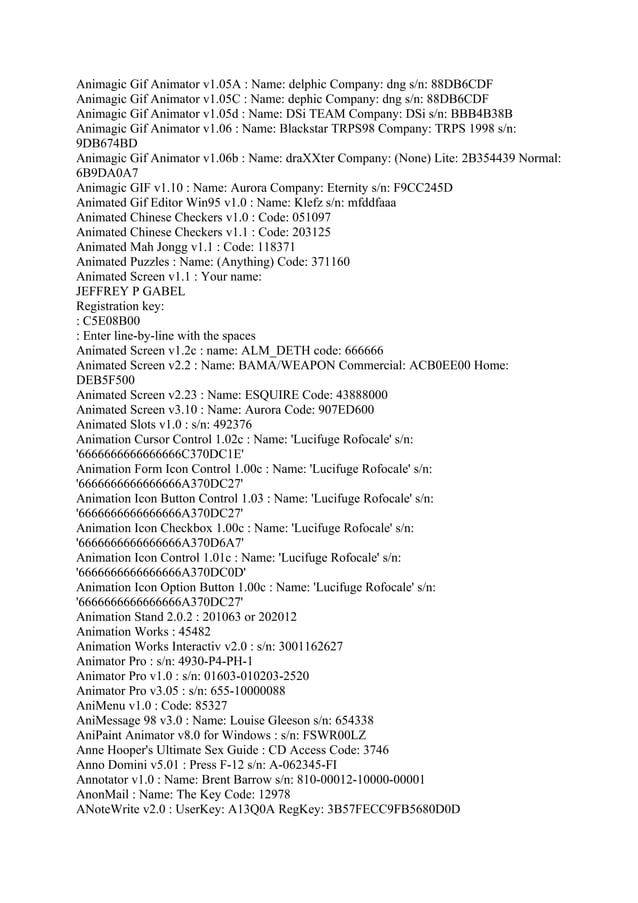 Animagic Gif Animator v1.05A : Name: delphic Company: dng s/n: 88DB6CDF
Animagic Gif Animator v1.05C : Name: dephic Company: dng s/n: 88DB6CDF
Animagic Gif Animator v1.05d : Name: DSi TEAM Company: DSi s/n: BBB4B38B
Animagic Gif Animator v1.06 : Name: Blackstar TRPS98 Company: TRPS 1998 s/n: 9DB674BD
Animagic Gif Animator v1.06b : Name: draXXter Company: (None) Lite: 2B354439 Normal: 6B9DA0A7
Animagic GIF v1.10 : Name: Aurora Company: Eternity s/n: F9CC245D
Animated Gif Editor Win95 v1.0 : Name: Klefz s/n: mfddfaaa
Animated Chinese Checkers v1.0 : Code: 051097
Animated Chinese Checkers v1.1 : Code: 203125
Animated Mah Jongg v1.1 : Code: 118371
Animated Puzzles : Name: (Anything) Code: 371160
Animated Screen v1.1 : Your name:
JEFFREY P GABEL
Registration key:
: C5E08B00
: Enter line-by-line with the spaces
Animated Screen v1.2c : name: ALM_DETH code: 666666
Animated Screen v2.2 : Name: BAMA/WEAPON Commercial: ACB0EE00 Home: DEB5F500
Animated Screen v2.23 : Name: ESQUIRE Code: 43888000
Animated Screen v3.10 : Name: Aurora Code: 907ED600
Animated Slots v1.0 : s/n: 492376
Animation Cursor Control 1.02c : Name: 'Lucifuge Rofocale' s/n: '6666666666666666C370DC1E'
Animation Form Icon Control 1.00c : Name: 'Lucifuge Rofocale' s/n: '6666666666666666A370DC27'
Animation Icon Button Control 1.03 : Name: 'Lucifuge Rofocale' s/n: '6666666666666666A370DC27'
Animation Icon Checkbox 1.00c : Name: 'Lucifuge Rofocale' s/n: '6666666666666666A370D6A7'
Animation Icon Control 1.01c : Name: 'Lucifuge Rofocale' s/n: '6666666666666666A370DC0D'
Animation Icon Option Button 1.00c : Name: 'Lucifuge Rofocale' s/n: '6666666666666666A370DC27'
Animation Stand 2.0.2 : 201063 or 202012
Animation Works : 45482
Animation Works Interactiv v2.0 : s/n: 3001162627
Animator Pro : s/n: 4930-P4-PH-1
Animator Pro v1.0 : s/n: 01603-010203-2520
Animator Pro v3.05 : s/n: 655-10000088
AniMenu v1.0 : Code: 85327
AniMessage 98 v3.0 : Name: Louise Gleeson s/n: 654338
AniPaint Animator v8.0 for Windows : s/n: FSWR00LZ
Anne Hooper's Ultimate Sex Guide : CD Access Code: 3746
Anno Domini v5.01 : Press F-12 s/n: A-062345-FI
Annotator v1.0 : Name: Brent Barrow s/n: 810-00012-10000-00001
AnonMail : Name: The Key Code: 12978
ANoteWrite v2.0 : UserKey: A13Q0A RegKey: 3B57FECC9FB5680D0D